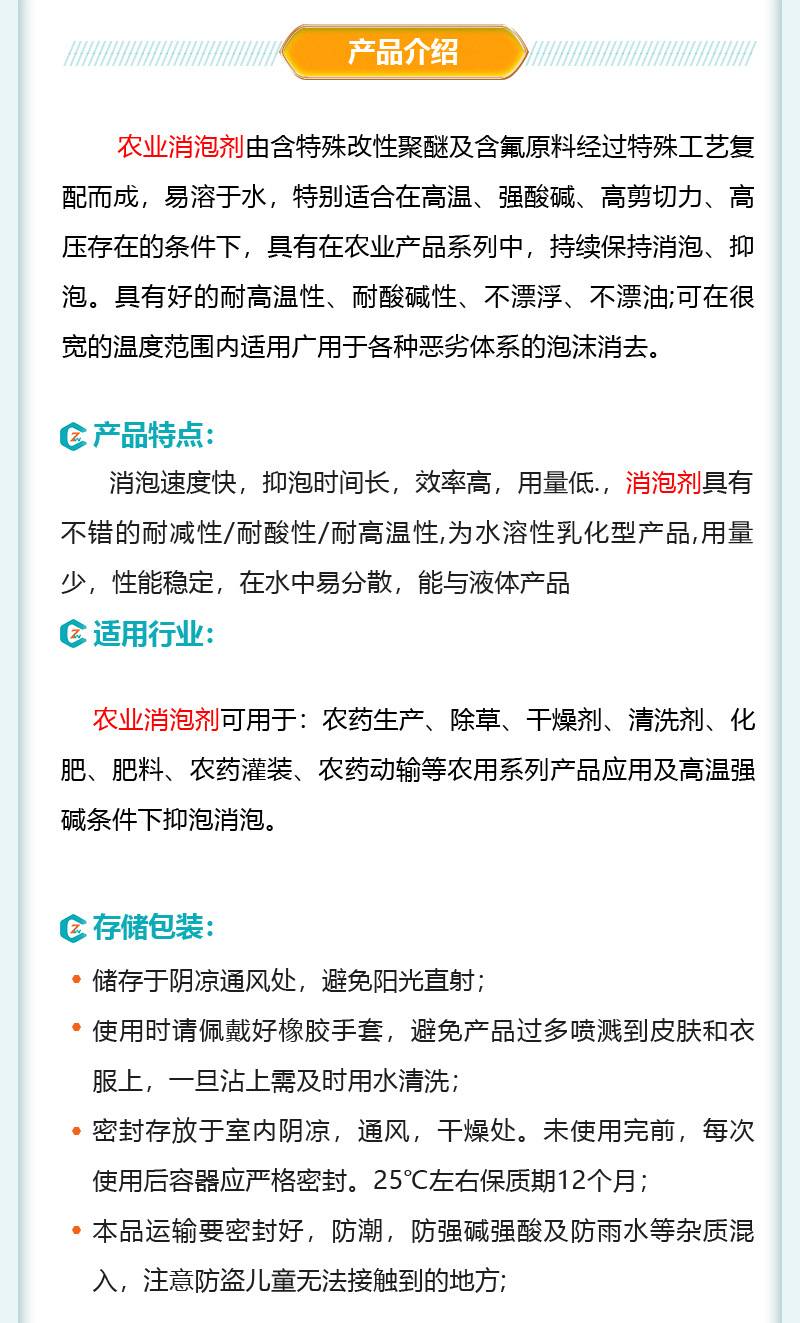 产品介绍

农业消泡剂由含特殊改性聚醚及含氟原料经过特殊工艺复配而成，易溶于水，特别适合在高温、强酸碱、高剪切力、高压存在的条件下，具有在农业产品系列中，持续保持消泡、抑泡。具有好的耐高温性、耐酸碱性、不漂浮、不漂油;可在很宽的温度范围内适用广用于各种恶劣体系的泡沫消去。

产品特点：

消泡速度快，抑泡时间长，效率高，用量低.，消泡剂具有不错的耐减性/耐酸性/耐高温性,为水溶性乳化型产品,用量少，性能稳定，在水中易分散，能与液体产品

适用行业：

农业消泡剂可用于：农药生产、除草、干燥剂、清洗剂、化肥、肥料、农药灌装、农药动输等农用系列产品应用及高温强碱条件下抑泡消泡。

存储包装：

• 储存于阴凉通风处，避免阳光直射；
• 使用时请佩戴好橡胶手套，避免产品过多喷溅到皮肤和衣服上，一旦沾上需及时用水清洗；
• 密封存放于室内阴凉，通风，干燥处。未使用完前，每次使用后容器应严格密封。25℃左右保质期12个月；
• 本品运输要密封好，防潮，防强碱强酸及防雨水等杂质混入，注意防盗儿童无法接触到的地方;